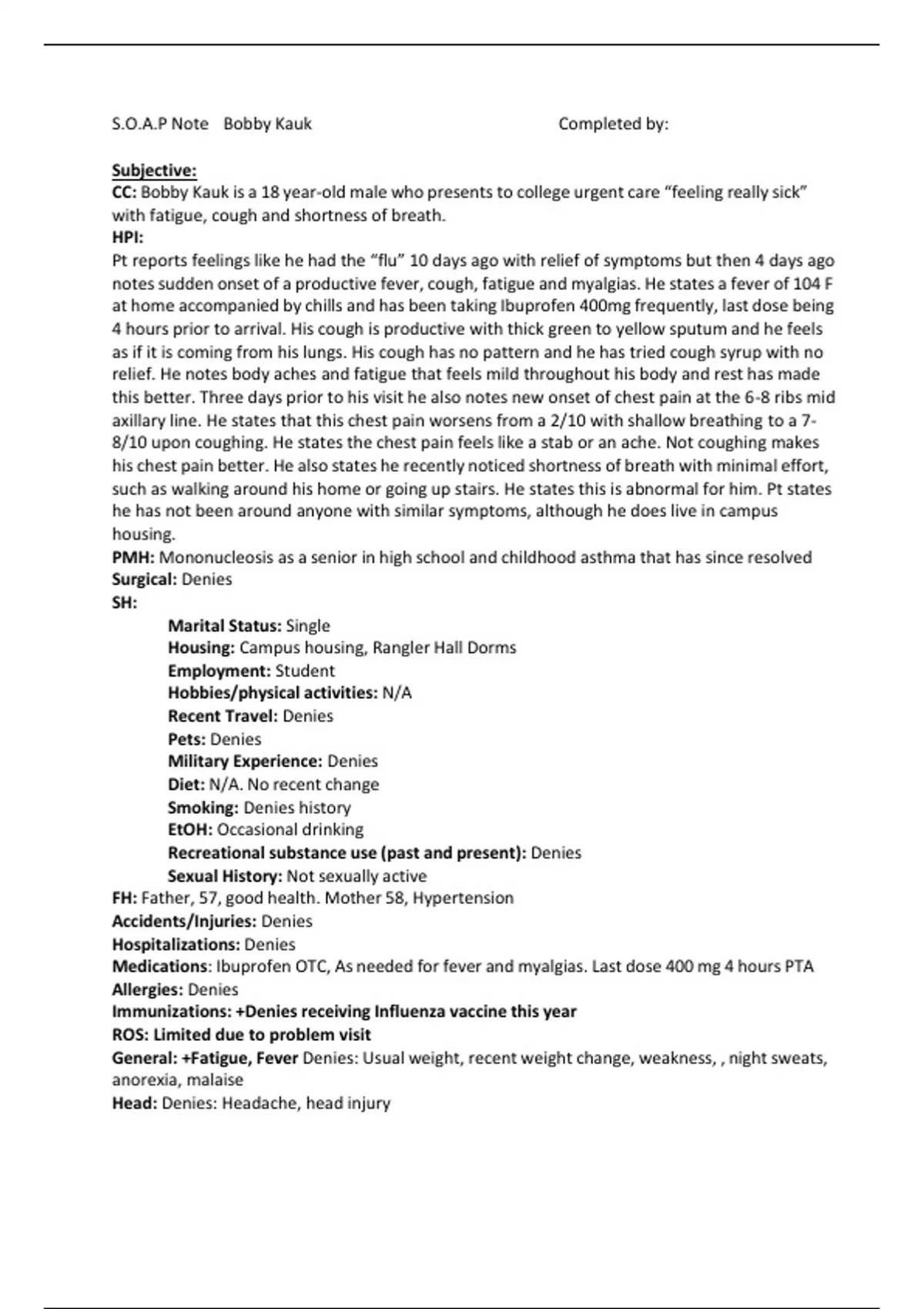 S.O.A.P Note Bobby Kauk Completed by:

Subjective:
CC: Bobby Kauk is a 18 year-old male who presents to college urgent care “feeling really sick” with fatigue, cough and shortness of breath.
HPI:
Pt reports feelings like he had the “flu” 10 days ago with relief of symptoms but then 4 days ago notes sudden onset of a productive fever, cough, fatigue and myalgias. He states a fever of 104 F at home accompanied by chills and has been taking Ibuprofen 400mg frequently, last dose being 4 hours prior to arrival. His cough is productive with thick green to yellow sputum and he feels as if it is coming from his lungs. His cough has no pattern and he has tried cough syrup with no relief. He notes body aches and fatigue that feels mild throughout his body and rest has made this better. Three days prior to his visit he also notes new onset of chest pain at the 6-8 ribs mid axillary line. He states that this chest pain worsens from a 2/10 with shallow breathing to a 7-8/10 upon coughing. He states the chest pain feels like a stab or an ache. Not coughing makes his chest pain better. He also states he recently noticed shortness of breath with minimal effort, such as walking around his home or going up stairs. He states this is abnormal for him. Pt states he has not been around anyone with similar symptoms, although he does live in campus housing.
PMH: Mononucleosis as a senior in high school and childhood asthma that has since resolved
Surgical: Denies
SH:
Marital Status: Single
Housing: Campus housing, Rangler Hall Dorms
Employment: Student
Hobbies/physical activities: N/A
Recent Travel: Denies
Pets: Denies
Military Experience: Denies
Diet: N/A. No recent change
Smoking: Denies history
EtOH: Occasional drinking
Recreational substance use (past and present): Denies
Sexual History: Not sexually active
FH: Father, 57, good health. Mother 58, Hypertension
Accidents/Injuries: Denies
Hospitalizations: Denies
Medications: Ibuprofen OTC, As needed for fever and myalgias. Last dose 400 mg 4 hours PTA
Allergies: Denies
Immunizations: +Denies receiving Influenza vaccine this year
ROS: Limited due to problem visit
General: +Fatigue, Fever Denies: Usual weight, recent weight change, weakness, , night sweats, anorexia, malaise
Head: Denies: Headache, head injury